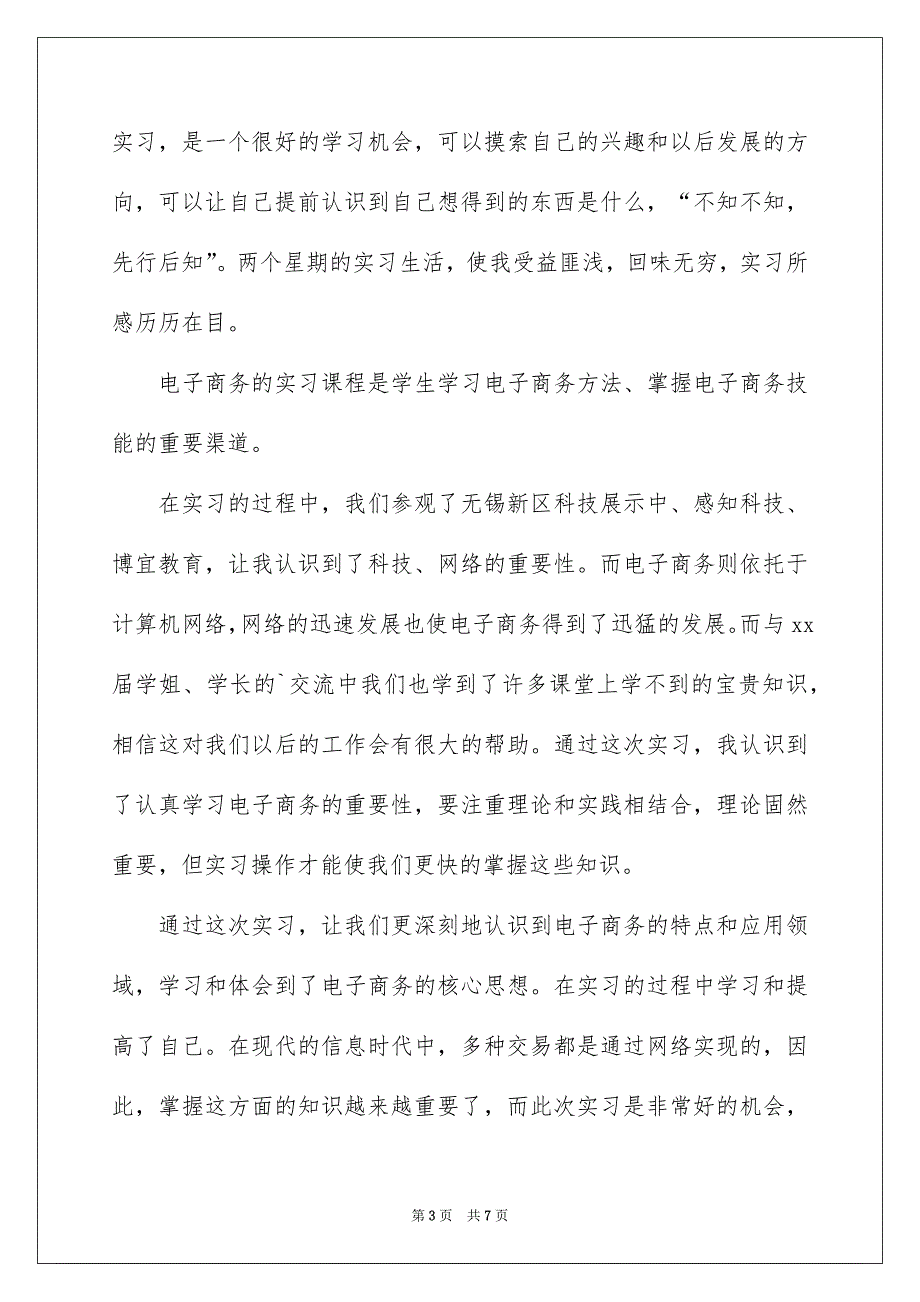 实习，是一个很好的学习机会，可以摸索自己的兴趣和以后发展的方向，可以让自己提前认识到自己想得到的东西是什么，“不知不知，先行后知”。两个星期的实习生活，使我受益匪浅，回味无穷，实习所感历历在目。

电子商务的实习课程是学生学习电子商务方法、掌握电子商务技能的重要渠道。

在实习的过程中，我们参观了无锡新区科技展示中、感知科技、博宜教育，让我认识到了科技、网络的重要性。而电子商务则依托于计算机网络，网络的迅速发展也使电子商务得到了迅猛的发展。而与 xx 届学姐、学长的`交流中我们也学到了许多课堂上学不到的宝贵知识，相信这对我们以后的工作会有很大的帮助。通过这次实习，我认识到了认真学习电子商务的重要性，要注重理论和实践相结合，理论固然重要，但实习操作才能使我们更快的掌握这些知识。

通过这次实习，让我们更深刻地认识到电子商务的特点和应用领域，学习和体会到了电子商务的核心思想。在实习的过程中学习和提高了自己。在现代的信息时代中，多种交易都是通过网络实现的，因此，掌握这方面的知识越来越重要了，而此次实习是非常好的机会，

第 3 页 共 7 页